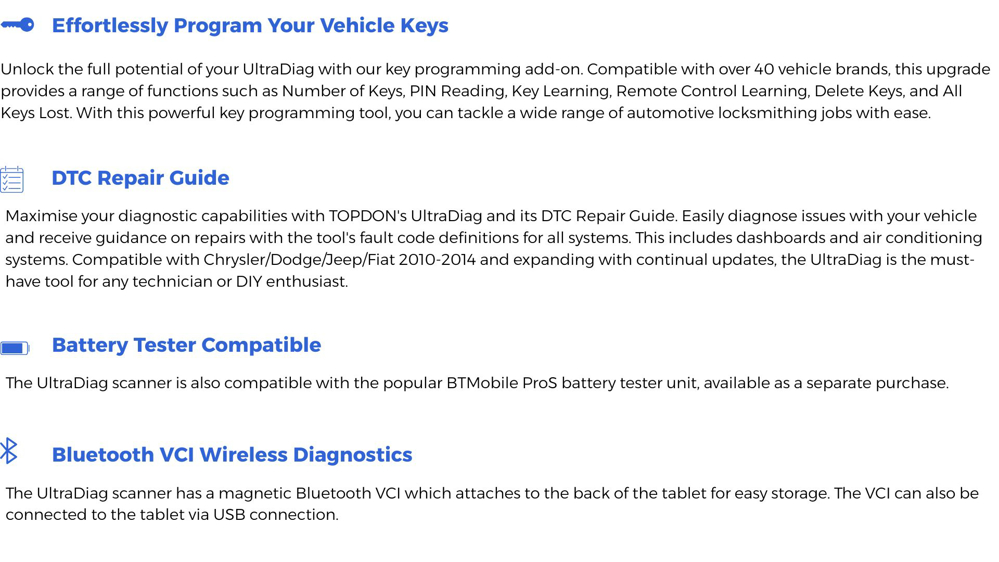 Effortlessly Program Your Vehicle Keys

Unlock the full potential of your UltraDiag with our key programming add-on. Compatible with over 40 vehicle brands, this upgrade provides a range of functions such as Number of Keys, PIN Reading, Key Learning, Remote Control Learning, Delete Keys, and All Keys Lost. With this powerful key programming tool, you can tackle a wide range of automotive locksmithing jobs with ease.

DTC Repair Guide

Maximise your diagnostic capabilities with TOPDON's UltraDiag and its DTC Repair Guide. Easily diagnose issues with your vehicle and receive guidance on repairs with the tool's fault code definitions for all systems. This includes dashboards and air conditioning systems. Compatible with Chrysler/Dodge/Jeep/Fiat 2010-2014 and expanding with continual updates, the UltraDiag is the must-have tool for any technician or DIY enthusiast.

Battery Tester Compatible

The UltraDiag scanner is also compatible with the popular BTMobile ProS battery tester unit, available as a separate purchase.

Bluetooth VCI Wireless Diagnostics

The UltraDiag scanner has a magnetic Bluetooth VCI which attaches to the back of the tablet for easy storage. The VCI can also be connected to the tablet via USB connection.